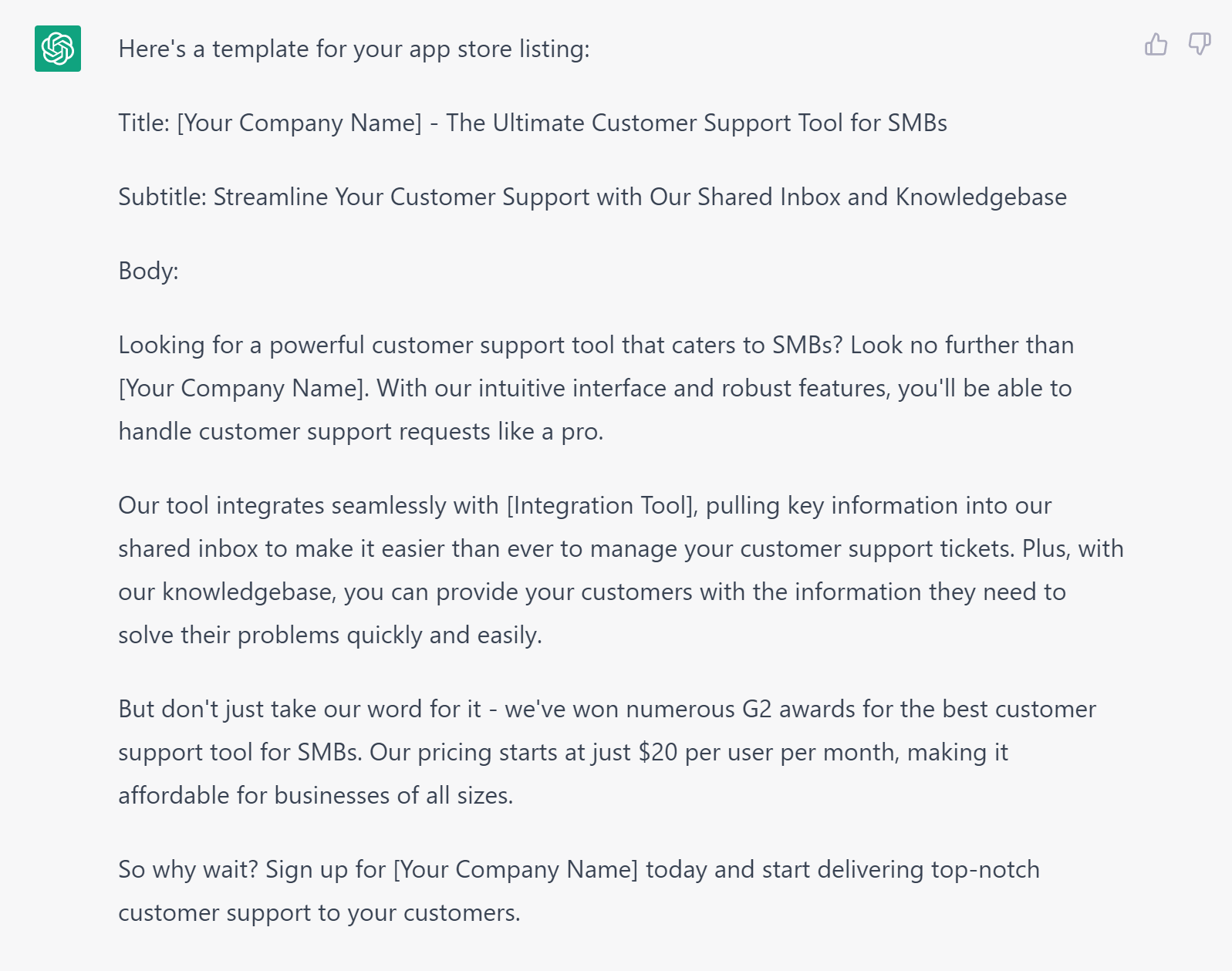 Here's a template for your app store listing:

Title: [Your Company Name] - The Ultimate Customer Support Tool for SMBs

Subtitle: Streamline Your Customer Support with Our Shared Inbox and Knowledgebase

Body:

Looking for a powerful customer support tool that caters to SMBs? Look no further than [Your Company Name]. With our intuitive interface and robust features, you'll be able to handle customer support requests like a pro.

Our tool integrates seamlessly with [Integration Tool], pulling key information into our shared inbox to make it easier than ever to manage your customer support tickets. Plus, with our knowledgebase, you can provide your customers with the information they need to solve their problems quickly and easily.

But don't just take our word for it - we've won numerous G2 awards for the best customer support tool for SMBs. Our pricing starts at just \$20 per user per month, making it affordable for businesses of all sizes.

So why wait? Sign up for [Your Company Name] today and start delivering top-notch customer support to your customers.